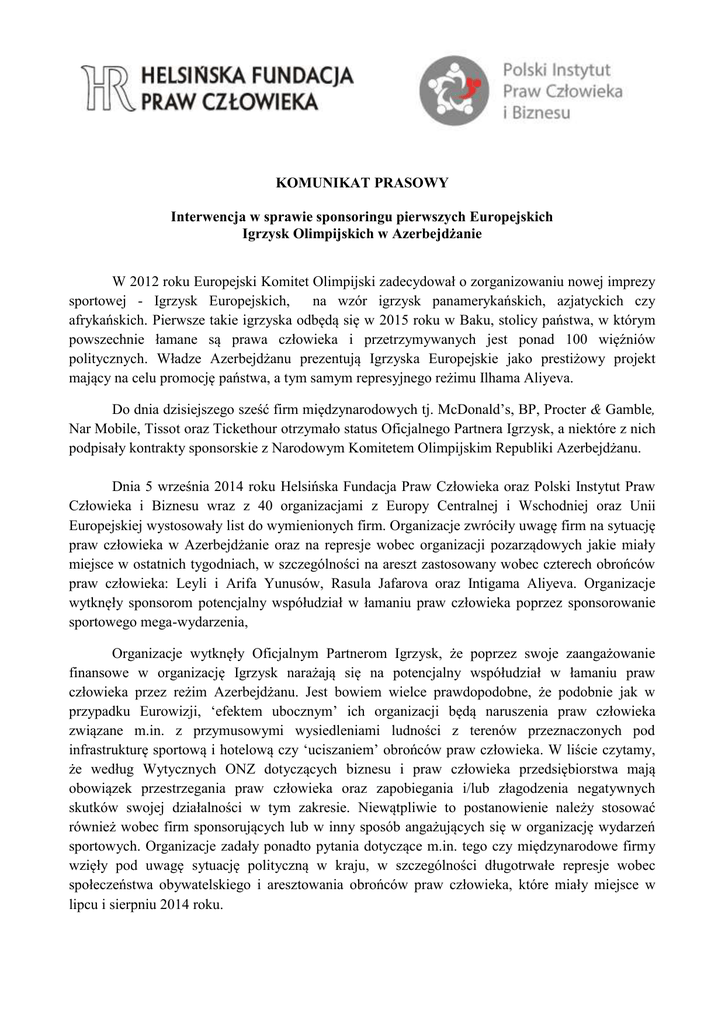 HR HELSIŃSKA FUNDACJA PRAW CZŁOWIEKA

Polski Instytut Praw Człowieka i Biznesu

KOMUNIKAT PRASOWY

Interwencja w sprawie sponsoringu pierwszych Europejskich Igrzysk Olimpijskich w Azerbejdżanie

W 2012 roku Europejski Komitet Olimpijski zadecydował o zorganizowaniu nowej imprezy sportowej - Igrzysk Europejskich, na wzór igrzysk panamerykańskich, azjatyckich czy afrykańskich. Pierwsze takie igrzyska odbędą się w 2015 roku w Baku, stolicy państwa, w którym powszechnie łamane są prawa człowieka i przetrzymywanych jest ponad 100 więźniów politycznych. Władze Azerbejdżanu prezentują Igrzyska Europejskie jako prestiżowy projekt mający na celu promocję państwa, a tym samym represyjnego reżimu Ilhama Aliyeva.

Do dnia dzisiejszego sześć firm międzynarodowych tj. McDonald's, BP, Procter & Gamble, Nar Mobile, Tissot oraz Tickethour otrzymało status Oficjalnego Partnera Igrzysk, a niektóre z nich podpisały kontrakty sponsorskie z Narodowym Komitetem Olimpijskim Republiki Azerbejdżanu.

Dnia 5 września 2014 roku Helsińska Fundacja Praw Człowieka oraz Polski Instytut Praw Człowieka i Biznesu wraz z 40 organizacjami z Europy Centralnej i Wschodniej oraz Unii Europejskiej wystosowały list do wymienionych firm. Organizacje zwróciły uwagę firm na sytuację praw człowieka w Azerbejdżanie oraz na represje wobec organizacji pozarządowych jakie miały miejsce w ostatnich tygodniach, w szczególności na areszt zastosowany wobec czterech obrońców praw człowieka: Leyli i Arifa Yunusów, Rasula Jafarova oraz Intigama Aliyeva. Organizacje wytknęły sponsorom potencjalny współudział w łamaniu praw człowieka poprzez sponsorowanie sportowego mega-wydarzenia,

Organizacje wytknęły Oficjalnym Partnerom Igrzysk, że poprzez swoje zaangażowanie finansowe w organizację Igrzysk narażają się na potencjalny współudział w łamaniu praw człowieka przez reżim Azerbejdżanu. Jest bowiem wielce prawdopodobne, że podobnie jak w przypadku Eurowizji, 'efektem ubocznym' ich organizacji będą naruszenia praw człowieka związane m.in. z przymusowymi wysiedleniami ludności z terenów przeznaczonych pod infrastrukturę sportową i hotelową czy 'uciszaniem' obrońców praw człowieka. W liście czytamy, że według Wytycznych ONZ dotyczących biznesu i praw człowieka przedsiębiorstwa mają obowiązek przestrzegania praw człowieka oraz zapobiegania i/lub złagodzenia negatywnych skutków swojej działalności w tym zakresie. Niewątpliwie to postanowienie należy stosować również wobec firm sponsorujących lub w inny sposób angażujących się w organizację wydarzeń sportowych. Organizacje zadały ponadto pytania dotyczące m.in. tego czy międzynarodowe firmy wzięły pod uwagę sytuację polityczną w kraju, w szczególności długotrwałe represje wobec społeczeństwa obywatelskiego i aresztowania obrońców praw człowieka, które miały miejsce w lipcu i sierpniu 2014 roku.